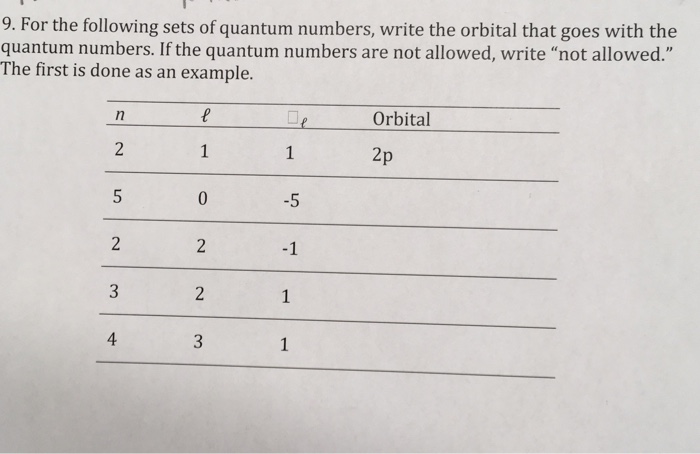 9. For the following sets of quantum numbers, write the orbital that goes with the quantum numbers. If the quantum numbers are not allowed, write "not allowed." The first is done as an example.

| $n$ | $\ell$ | $\square_\ell$ | Orbital |
|---|---|---|---|
| 2 | 1 | 1 | 2p |
| 5 | 0 | -5 | |
| 2 | 2 | -1 | |
| 3 | 2 | 1 | |
| 4 | 3 | 1 | |